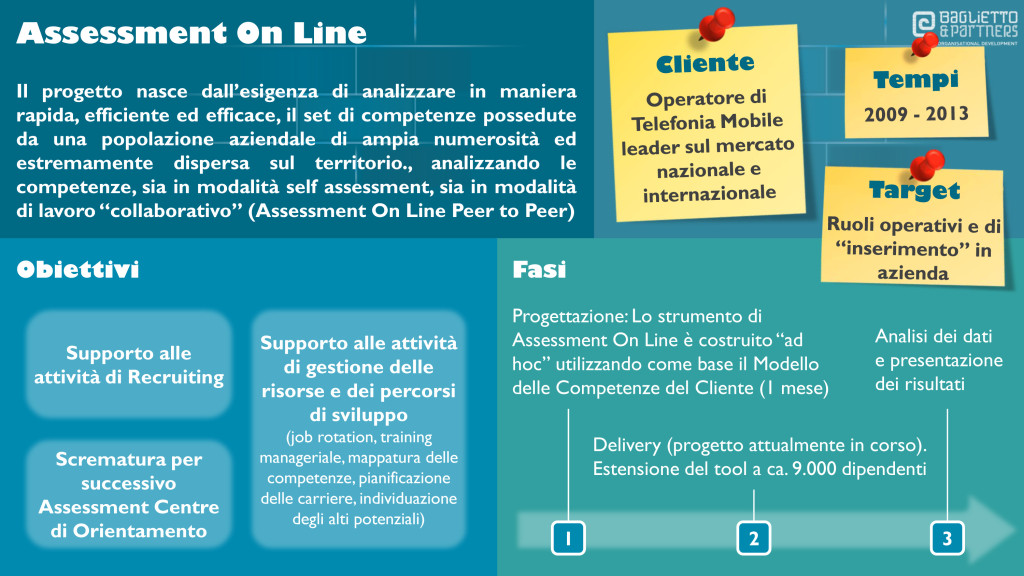 Assessment On Line

Il progetto nasce dall'esigenza di analizzare in maniera rapida, efficiente ed efficace, il set di competenze possedute da una popolazione aziendale di ampia numerosità ed estremamente dispersa sul territorio., analizzando le competenze, sia in modalità self assessment, sia in modalità di lavoro "collaborativo" (Assessment On Line Peer to Peer)

BAGLIETTO & PARTNERS
ORGANISATIONAL DEVELOPMENT

Cliente
Operatore di Telefonia Mobile leader sul mercato nazionale e internazionale

Tempi
2009 - 2013

Target
Ruoli operativi e di "inserimento" in azienda

Obiettivi

Supporto alle attività di Recruiting

Scrematura per successivo Assessment Centre di Orientamento

Supporto alle attività di gestione delle risorse e dei percorsi di sviluppo
(job rotation, training manageriale, mappatura delle competenze, pianificazione delle carriere, individuazione degli alti potenziali)

Fasi

Progettazione: Lo strumento di Assessment On Line è costruito "ad hoc" utilizzando come base il Modello delle Competenze del Cliente (1 mese)

Delivery (progetto attualmente in corso). Estensione del tool a ca. 9.000 dipendenti

Analisi dei dati e presentazione dei risultati

1

2

3